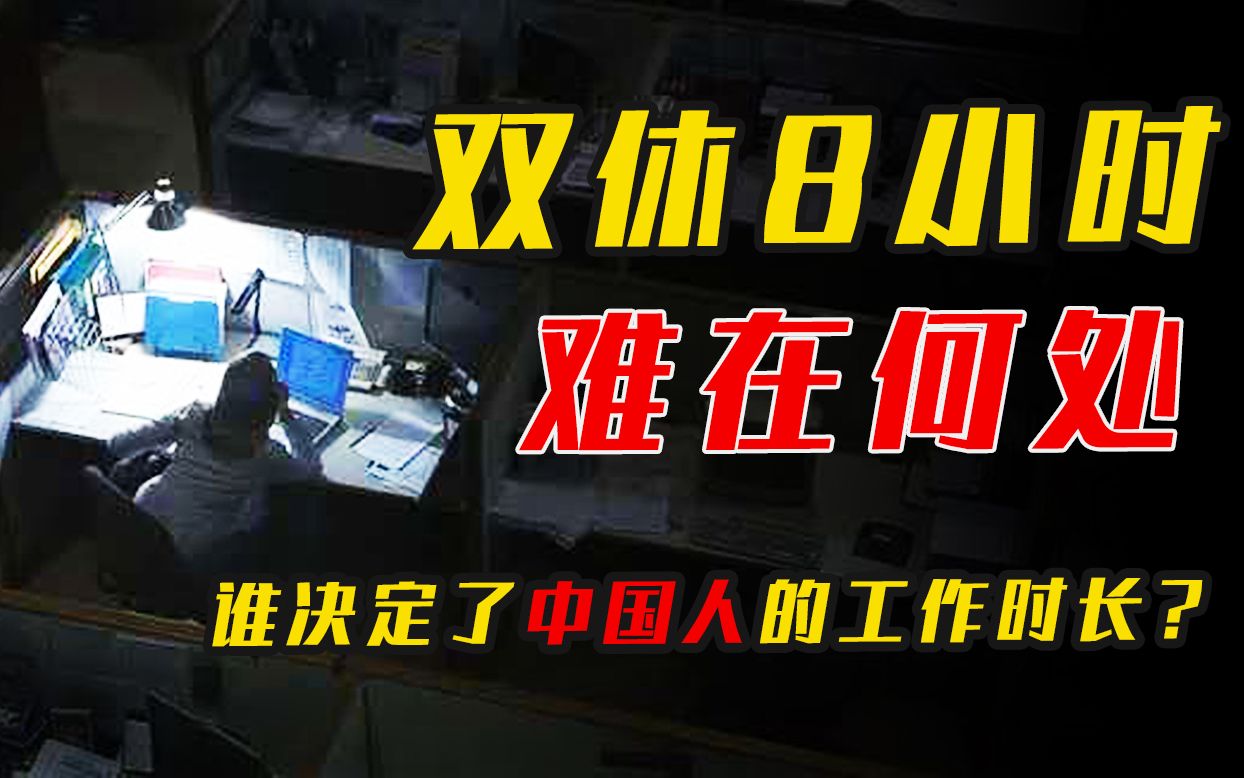 双休8小时
难在何处

谁决定了中国人的工作时长？